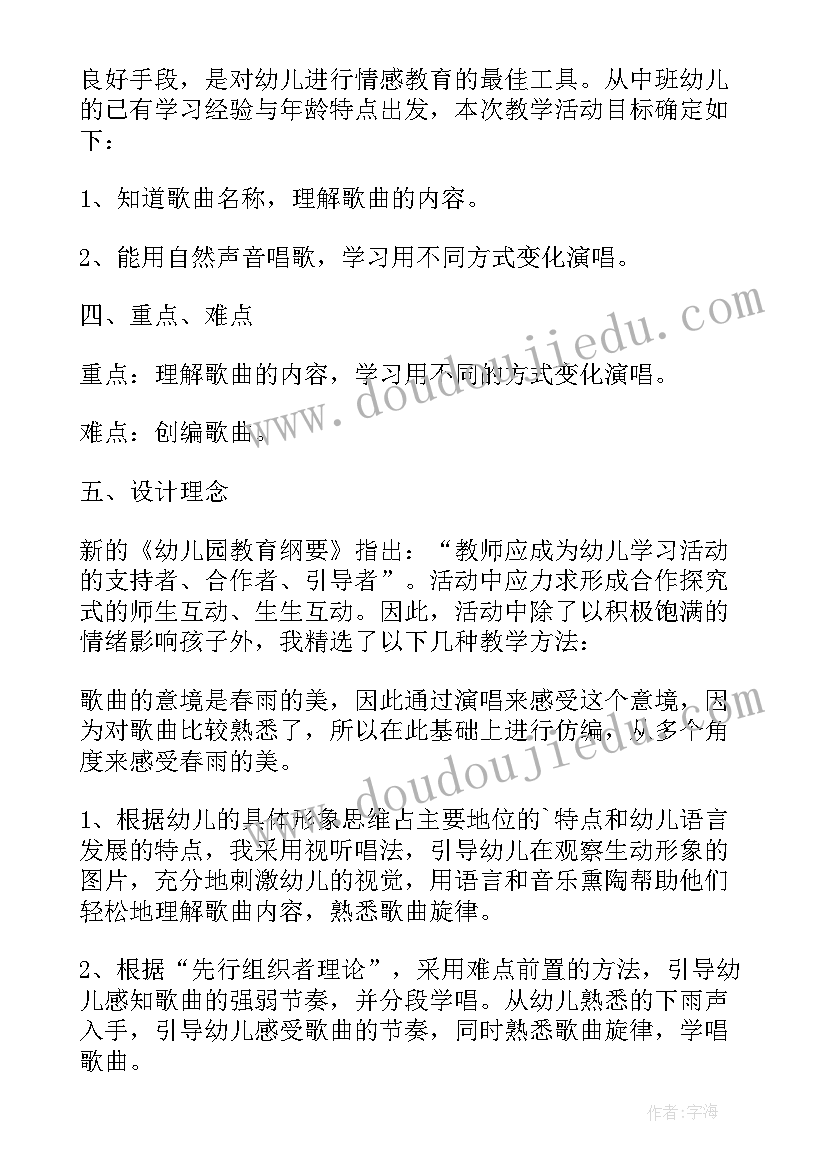 良好手段，是对幼儿进行情感教育的最佳工具。从中班幼儿的已有学习经验与年龄特点出发，本次教学活动目标确定如下：

1、知道歌曲名称，理解歌曲的内容。

2、能用自然声音唱歌，学习用不同方式变化演唱。

四、重点、难点

重点：理解歌曲的内容，学习用不同的方式变化演唱。

难点：创编歌曲。

五、设计理念

新的《幼儿园教育纲要》指出：“教师应成为幼儿学习活动的支持者、合作者、引导者”。活动中应力求形成合作探究式的师生互动、生生互动。因此，活动中除了以积极饱满的情绪影响孩子外，我精选了以下几种教学方法：

歌曲的意境是春雨的美，因此通过演唱来感受这个意境，因为对歌曲比较熟悉了，所以在此基础上进行仿编，从多个角度来感受春雨的美。

1、根据幼儿的具体形象思维占主要地位的`特点和幼儿语言发展的特点，我采用视听唱法，引导幼儿在观察生动形象的图片，充分地刺激幼儿的视觉，用语言和音乐熏陶帮助他们轻松地理解歌曲内容，熟悉歌曲旋律。

2、根据“先行组织者理论”，采用难点前置的方法，引导幼儿感知歌曲的强弱节奏，并分段学唱。从幼儿熟悉的下雨声入手，引导幼儿感受歌曲的节奏，同时熟悉歌曲旋律，学唱歌曲。

www.doudoujiedu.com

www.doudoujiedu.com

作者：宇海